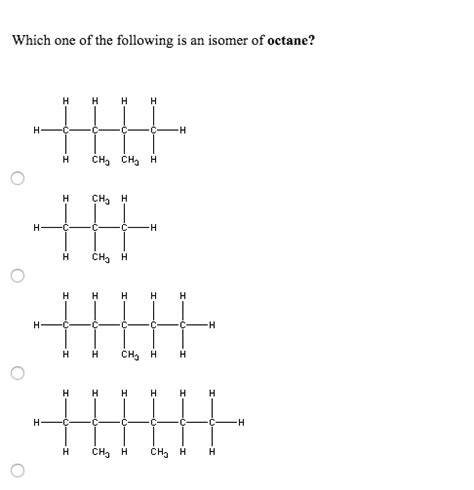 Which one of the following is an isomer of **octane**?

H H H H
H—C—C—C—C—H
H $CH_3$ $CH_3$ H

H $CH_3$ H
H—C—C—C—H
H $CH_3$ H

H H H H H
H—C—C—C—C—C—H
H H $CH_3$ H H

H H H H H H
H—C—C—C—C—C—C—H
H $CH_3$ H $CH_3$ H H